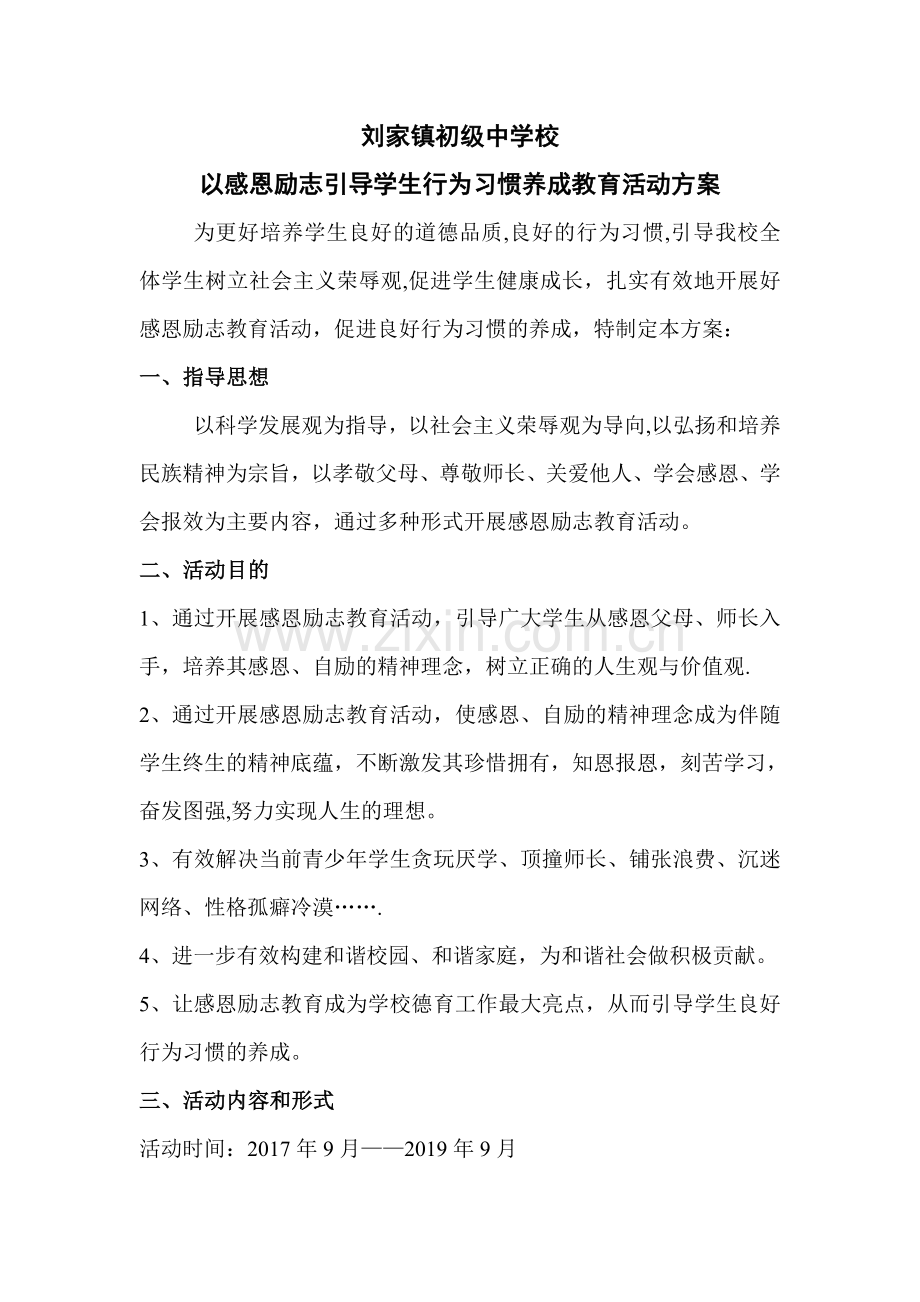 刘家镇初级中学校

以感恩励志引导学生行为习惯养成教育活动方案

为更好培养学生良好的道德品质,良好的行为习惯,引导我校全体学生树立社会主义荣辱观,促进学生健康成长，扎实有效地开展好感恩励志教育活动，促进良好行为习惯的养成，特制定本方案：

一、指导思想

以科学发展观为指导，以社会主义荣辱观为导向,以弘扬和培养民族精神为宗旨，以孝敬父母、尊敬师长、关爱他人、学会感恩、学会报效为主要内容，通过多种形式开展感恩励志教育活动。

二、活动目的

1、通过开展感恩励志教育活动，引导广大学生从感恩父母、师长入手，培养其感恩、自励的精神理念，树立正确的人生观与价值观.

2、通过开展感恩励志教育活动，使感恩、自励的精神理念成为伴随学生终生的精神底蕴，不断激发其珍惜拥有，知恩报恩，刻苦学习，奋发图强,努力实现人生的理想。

3、有效解决当前青少年学生贪玩厌学、顶撞师长、铺张浪费、沉迷网络、性格孤癖冷漠…….

4、进一步有效构建和谐校园、和谐家庭，为和谐社会做积极贡献。

5、让感恩励志教育成为学校德育工作最大亮点，从而引导学生良好行为习惯的养成。

三、活动内容和形式

活动时间：2017年9月——2019年9月

www.zixin.com.cn